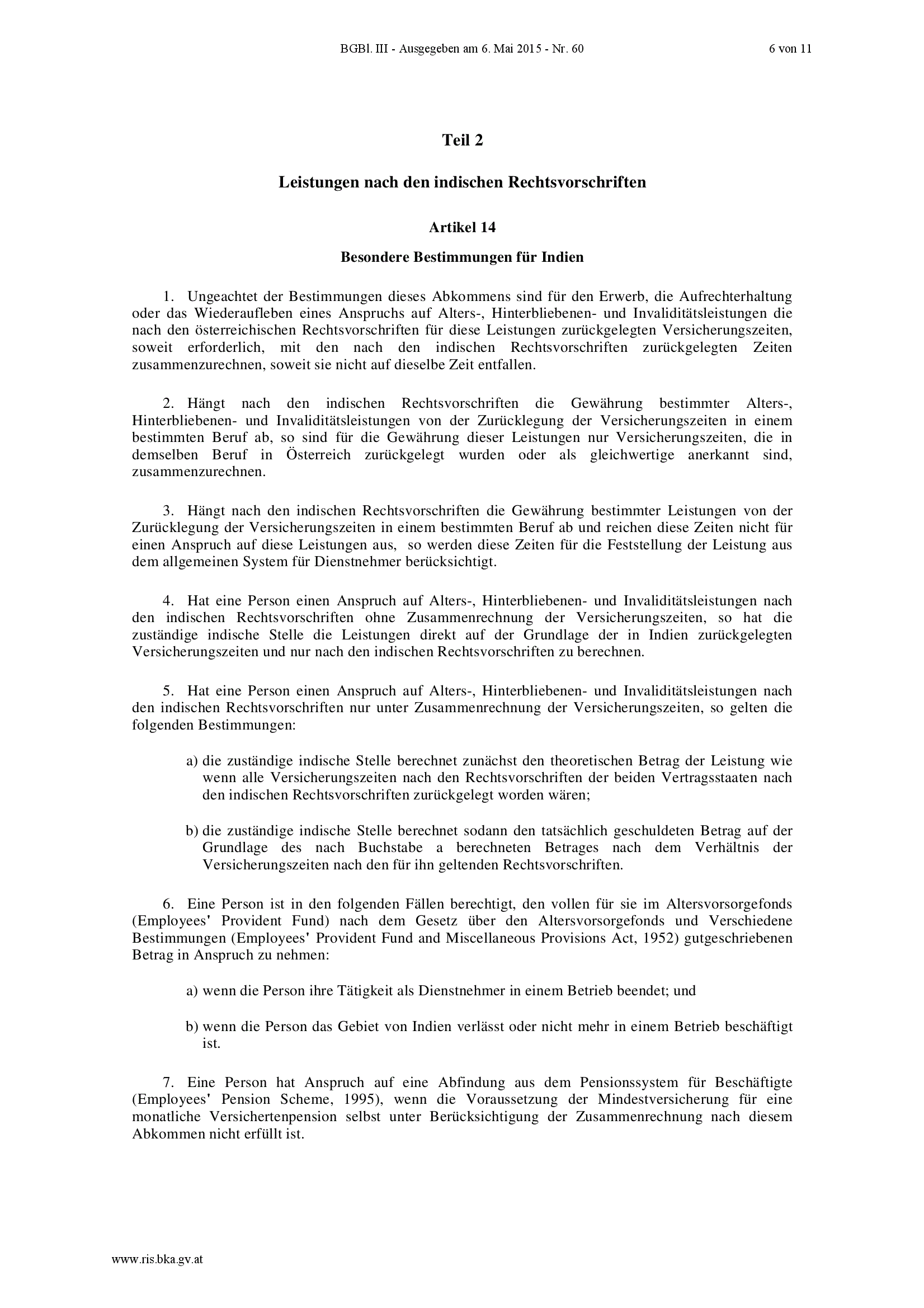 BGBl. III - Ausgegeben am 6. Mai 2015 - Nr. 60 6 von 11

Teil 2

Leistungen nach den indischen Rechtsvorschriften

Artikel 14

Besondere Bestimmungen für Indien

1. Ungeachtet der Bestimmungen dieses Abkommens sind für den Erwerb, die Aufrechterhaltung oder das Wiederaufleben eines Anspruchs auf Alters-, Hinterbliebenen- und Invaliditätsleistungen die nach den österreichischen Rechtsvorschriften für diese Leistungen zurückgelegten Versicherungszeiten, soweit erforderlich, mit den nach den indischen Rechtsvorschriften zurückgelegten Zeiten zusammenzurechnen, soweit sie nicht auf dieselbe Zeit entfallen.

2. Hängt nach den indischen Rechtsvorschriften die Gewährung bestimmter Alters-, Hinterbliebenen- und Invaliditätsleistungen von der Zurücklegung der Versicherungszeiten in einem bestimmten Beruf ab, so sind für die Gewährung dieser Leistungen nur Versicherungszeiten, die in demselben Beruf in Österreich zurückgelegt wurden oder als gleichwertige anerkannt sind, zusammenzurechnen.

3. Hängt nach den indischen Rechtsvorschriften die Gewährung bestimmter Leistungen von der Zurücklegung der Versicherungszeiten in einem bestimmten Beruf ab und reichen diese Zeiten nicht für einen Anspruch auf diese Leistungen aus, so werden diese Zeiten für die Feststellung der Leistung aus dem allgemeinen System für Dienstnehmer berücksichtigt.

4. Hat eine Person einen Anspruch auf Alters-, Hinterbliebenen- und Invaliditätsleistungen nach den indischen Rechtsvorschriften ohne Zusammenrechnung der Versicherungszeiten, so hat die zuständige indische Stelle die Leistungen direkt auf der Grundlage der in Indien zurückgelegten Versicherungszeiten und nur nach den indischen Rechtsvorschriften zu berechnen.

5. Hat eine Person einen Anspruch auf Alters-, Hinterbliebenen- und Invaliditätsleistungen nach den indischen Rechtsvorschriften nur unter Zusammenrechnung der Versicherungszeiten, so gelten die folgenden Bestimmungen:

a) die zuständige indische Stelle berechnet zunächst den theoretischen Betrag der Leistung wie wenn alle Versicherungszeiten nach den Rechtsvorschriften der beiden Vertragsstaaten nach den indischen Rechtsvorschriften zurückgelegt worden wären;

b) die zuständige indische Stelle berechnet sodann den tatsächlich geschuldeten Betrag auf der Grundlage des nach Buchstabe a berechneten Betrages nach dem Verhältnis der Versicherungszeiten nach den für ihn geltenden Rechtsvorschriften.

6. Eine Person ist in den folgenden Fällen berechtigt, den vollen für sie im Altersvorsorgefonds (Employees' Provident Fund) nach dem Gesetz über den Altersvorsorgefonds und Verschiedene Bestimmungen (Employees' Provident Fund and Miscellaneous Provisions Act, 1952) gutgeschriebenen Betrag in Anspruch zu nehmen:

a) wenn die Person ihre Tätigkeit als Dienstnehmer in einem Betrieb beendet; und

b) wenn die Person das Gebiet von Indien verlässt oder nicht mehr in einem Betrieb beschäftigt ist.

7. Eine Person hat Anspruch auf eine Abfindung aus dem Pensionssystem für Beschäftigte (Employees' Pension Scheme, 1995), wenn die Voraussetzung der Mindestversicherung für eine monatliche Versichertenpension selbst unter Berücksichtigung der Zusammenrechnung nach diesem Abkommen nicht erfüllt ist.

www.ris.bka.gv.at